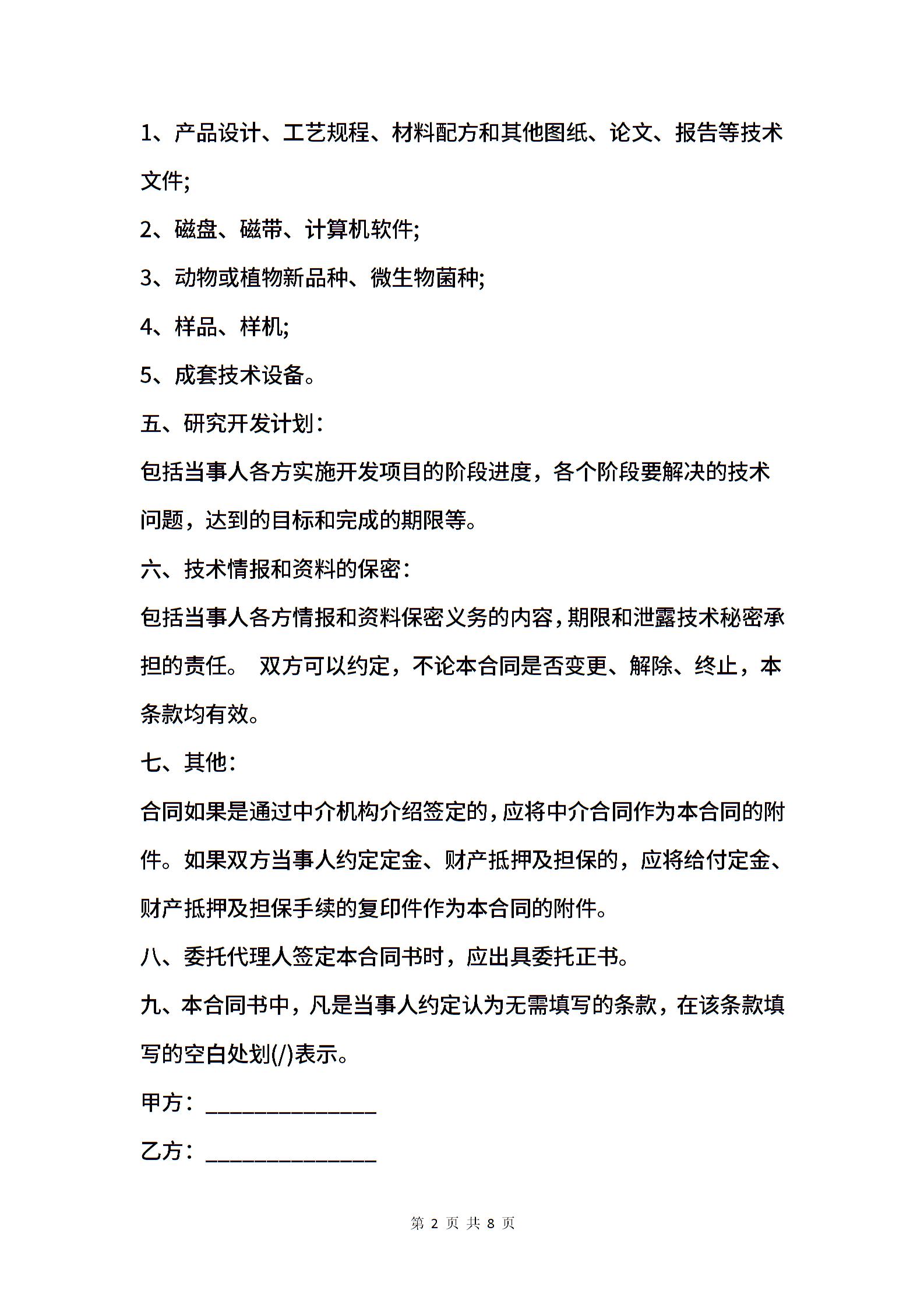 1、产品设计、工艺规程、材料配方和其他图纸、论文、报告等技术文件;

2、磁盘、磁带、计算机软件;

3、动物或植物新品种、微生物菌种;

4、样品、样机;

5、成套技术设备。

五、研究开发计划:

包括当事人各方实施开发项目的阶段进度，各个阶段要解决的技术问题，达到的目标和完成的期限等。

六、技术情报和资料的保密:

包括当事人各方情报和资料保密义务的内容,期限和泄露技术秘密承担的责任。 双方可以约定，不论本合同是否变更、解除、终止，本条款均有效。

七、其他:

合同如果是通过中介机构介绍签定的,应将中介合同作为本合同的附件。如果双方当事人约定定金、财产抵押及担保的，应将给付定金、财产抵押及担保手续的复印件作为本合同的附件。

八、委托代理人签定本合同书时，应出具委托正书。

九、本合同书中，凡是当事人约定认为无需填写的条款，在该条款填写的空白处划(/)表示。

甲方:_______________

乙方:_______________

第 2 页 共 8 页